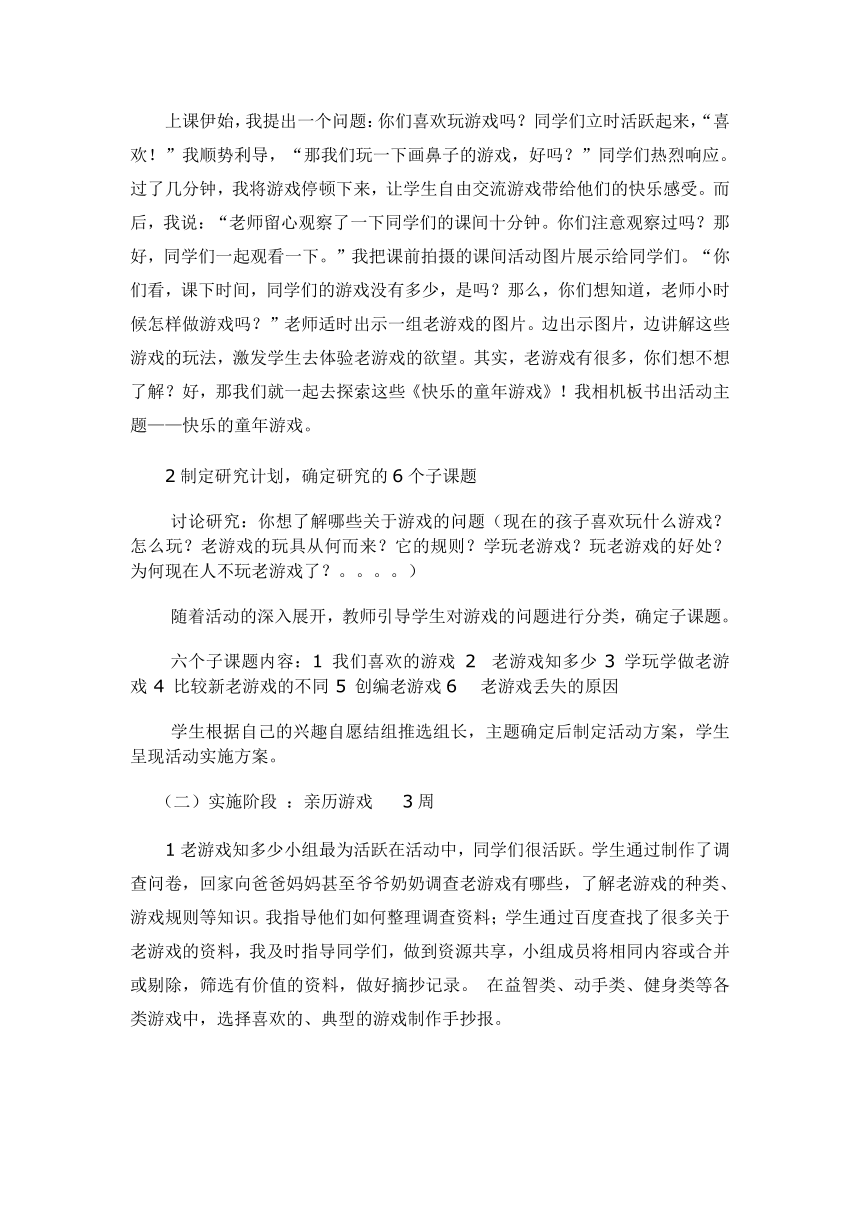 上课伊始，我提出一个问题：你们喜欢玩游戏吗？同学们立时活跃起来，“喜欢！”我顺势利导，“那我们玩一下画鼻子的游戏，好吗？”同学们热烈响应。过了几分钟，我将游戏停顿下来，让学生自由交流游戏带给他们的快乐感受。而后，我说：“老师留心观察了一下同学们的课间十分钟。你们注意观察过吗？那好，同学们一起观看一下。”我把课前拍摄的课间活动图片展示给同学们。“你们看，课下时间，同学们的游戏没有多少，是吗？那么，你们想知道，老师小时候怎样做游戏吗？”老师适时出示一组老游戏的图片。边出示图片，边讲解这些游戏的玩法，激发学生去体验老游戏的欲望。其实，老游戏有很多，你们想不想了解？好，那我们就一起去探索这些《快乐的童年游戏》！我相机板书出活动主题——快乐的童年游戏。

2 制定研究计划，确定研究的 6 个子课题

讨论研究：你想了解哪些关于游戏的问题（现在的孩子喜欢玩什么游戏？怎么玩？老游戏的玩具从何而来？它的规则？学玩老游戏？玩老游戏的好处？为何现在人不玩老游戏了？。。。。）

随着活动的深入展开，教师引导学生对游戏的问题进行分类，确定子课题。

六个子课题内容：1 我们喜欢的游戏 2 老游戏知多少 3 学玩学做老游戏 4 比较新老游戏的不同 5 创编老游戏 6 老游戏丢失的原因

学生根据自己的兴趣自愿结组推选组长，主题确定后制定活动方案，学生呈现活动实施方案。

（二）实施阶段 ：亲历游戏 3 周

1 老游戏知多少小组最为活跃在活动中，同学们很活跃。学生通过制作了调查问卷，回家向爸爸妈妈甚至爷爷奶奶调查老游戏有哪些，了解老游戏的种类、游戏规则等知识。我指导他们如何整理调查资料；学生通过百度查找了很多关于老游戏的资料，我及时指导同学们，做到资源共享，小组成员将相同内容或合并或剔除，筛选有价值的资料，做好摘抄记录。 在益智类、动手类、健身类等各类游戏中，选择喜欢的、典型的游戏制作手抄报。